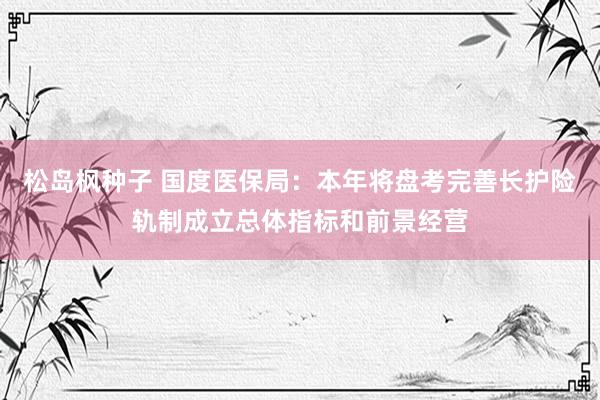 松岛枫种子 国度医保局：本年将盘考完善长护险轨制成立总体指标和前景经营